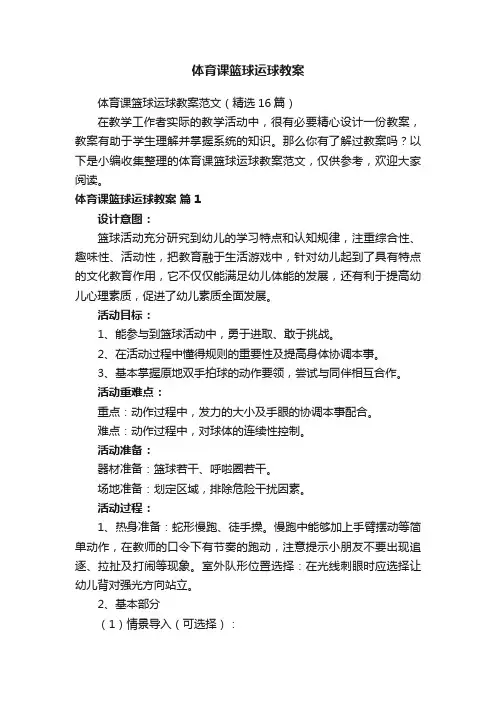 体育课篮球运球教案

体育课篮球运球教案范文（精选16篇）

在教学工作者实际的教学活动中，很有必要精心设计一份教案，教案有助于学生理解并掌握系统的知识。那么你有了解过教案吗？以下是小编收集整理的体育课篮球运球教案范文，仅供参考，欢迎大家阅读。

体育课篮球运球教案 篇1

设计意图：

篮球活动充分研究到幼儿的学习特点和认知规律，注重综合性、趣味性、活动性，把教育融于生活游戏中，针对幼儿起到了具有特点的文化教育作用，它不仅仅能满足幼儿体能的发展，还有利于提高幼儿心理素质，促进了幼儿素质全面发展。

活动目标：

1、能参与到篮球活动中，勇于进取、敢于挑战。

2、在活动过程中懂得规则的重要性及提高身体协调本事。

3、基本掌握原地双手拍球的动作要领，尝试与同伴相互合作。

活动重难点：

重点：动作过程中，发力的大小及手眼的协调本事配合。

难点：动作过程中，对球体的连续性控制。

活动准备：

器材准备：篮球若干、呼啦圈若干。

场地准备：划定区域，排除危险干扰因素。

活动过程：

1、热身准备：蛇形慢跑、徒手操。慢跑中能够加上手臂摆动等简单动作，在教师的口令下有节奏的跑动，注意提示小朋友不要出现追逐、拉扯及打闹等现象。室外队形位置选择：在光线刺眼时应选择让幼儿背对强光方向站立。

2、基本部分

（1）情景导入（可选择）：